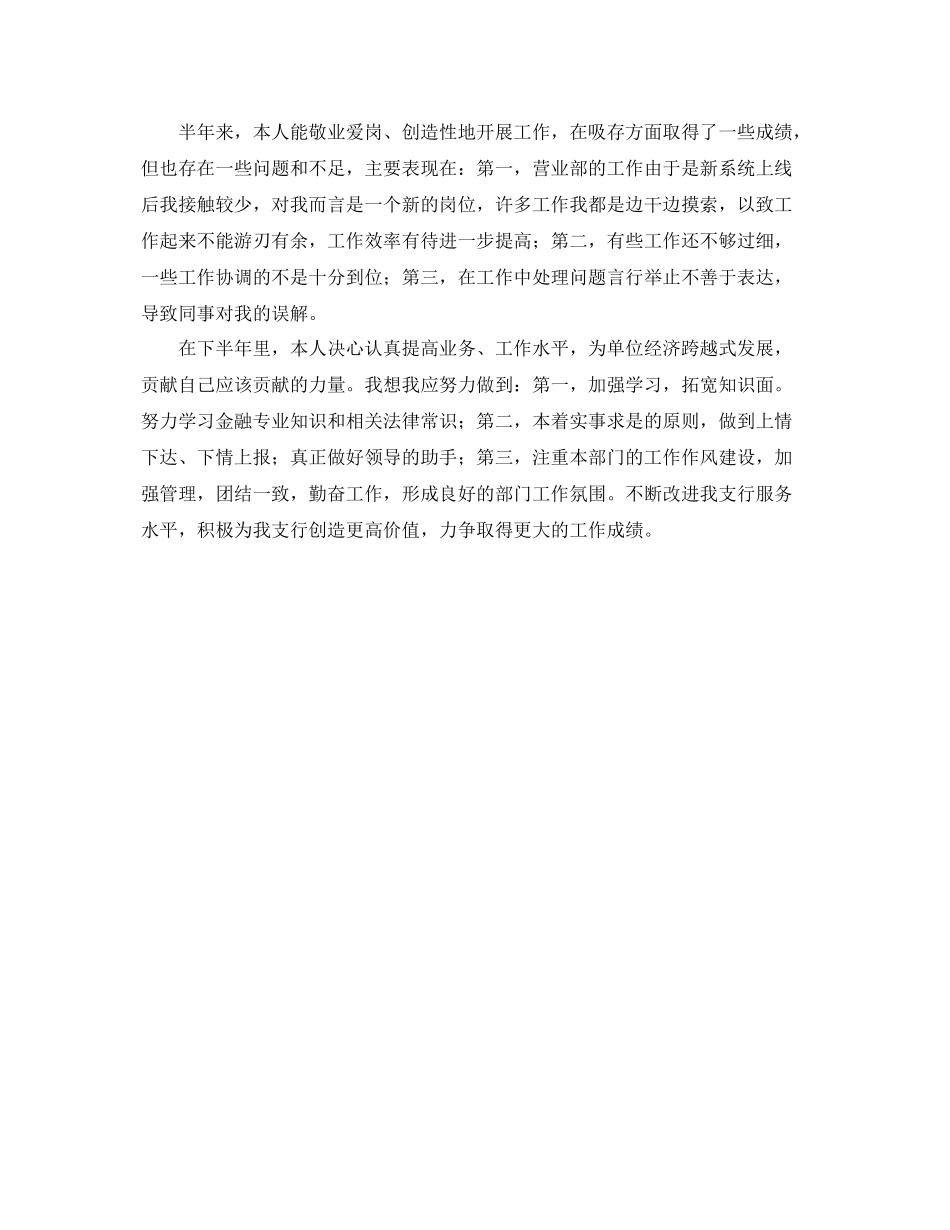 半年来，本人能敬业爱岗、创造性地开展工作，在吸存方面取得了一些成绩，但也存在一些问题和不足，主要表现在：第一，营业部的工作由于是新系统上线后我接触较少，对我而言是一个新的岗位，许多工作我都是边干边摸索，以致工作起来不能游刃有余，工作效率有待进一步提高；第二，有些工作还不够过细，一些工作协调的不是十分到位；第三，在工作中处理问题言行举止不善于表达，导致同事对我的误解。

在下半年里，本人决心认真提高业务、工作水平，为单位经济跨越式发展，贡献自己应该贡献的力量。我想我应努力做到：第一，加强学习，拓宽知识面。努力学习金融专业知识和相关法律常识；第二，本着实事求是的原则，做到上情下达、下情上报；真正做好领导的助手；第三，注重本部门的工作作风建设，加强管理，团结一致，勤奋工作，形成良好的部门工作氛围。不断改进我支行服务水平，积极为我支行创造更高价值，力争取得更大的工作成绩。